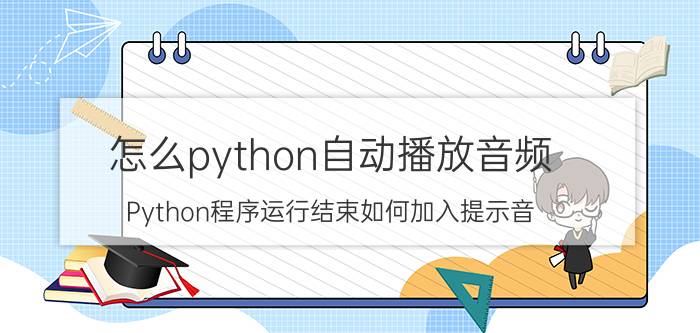 怎么python自动播放音频

Python程序运行结束如何加入提示音